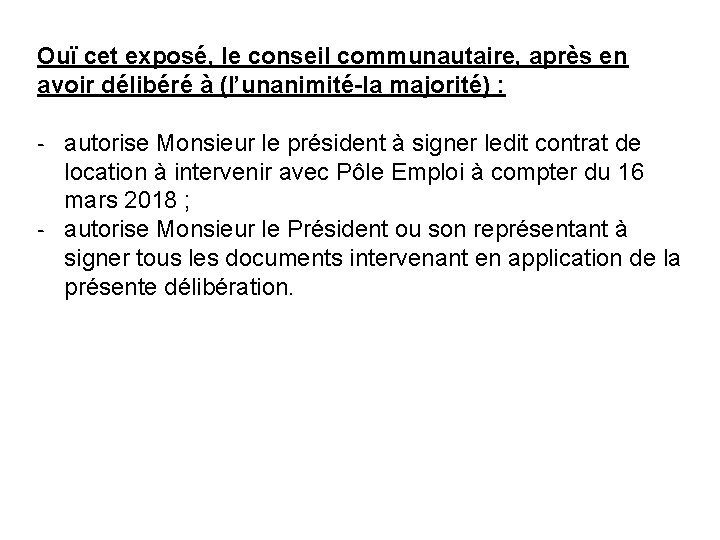 Ouï cet exposé, le conseil communautaire, après en avoir délibéré à (l’unanimité-la majorité) :

- autorise Monsieur le président à signer ledit contrat de location à intervenir avec Pôle Emploi à compter du 16 mars 2018 ;
- autorise Monsieur le Président ou son représentant à signer tous les documents intervenant en application de la présente délibération.